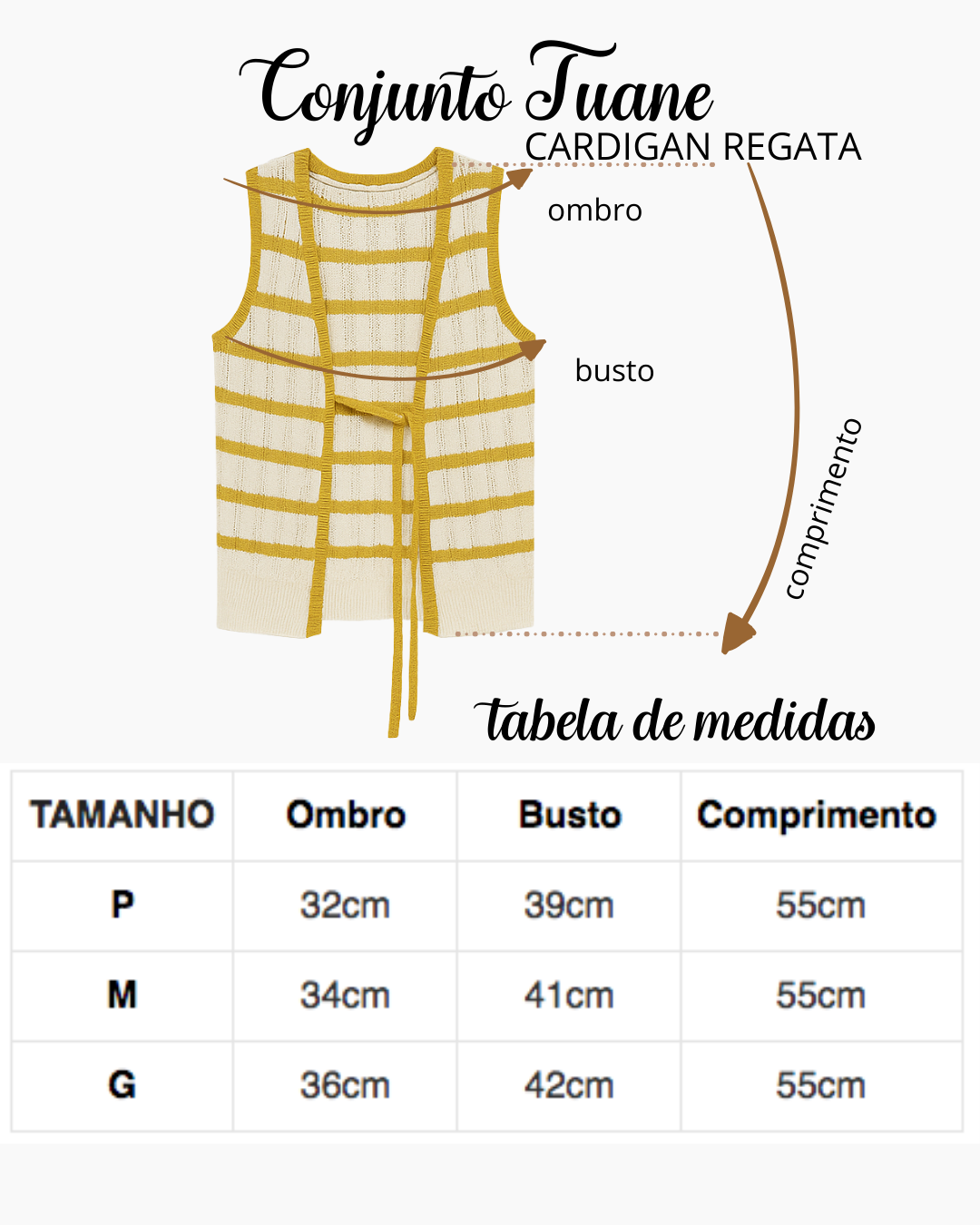 Conjunto Tuane
CARDIGAN REGATA

ombro

busto

comprimento

tabela de medidas

| TAMANHO | Ombro | Busto | Comprimento |
|---|---|---|---|
| P | 32cm | 39cm | 55cm |
| M | 34cm | 41cm | 55cm |
| G | 36cm | 42cm | 55cm |